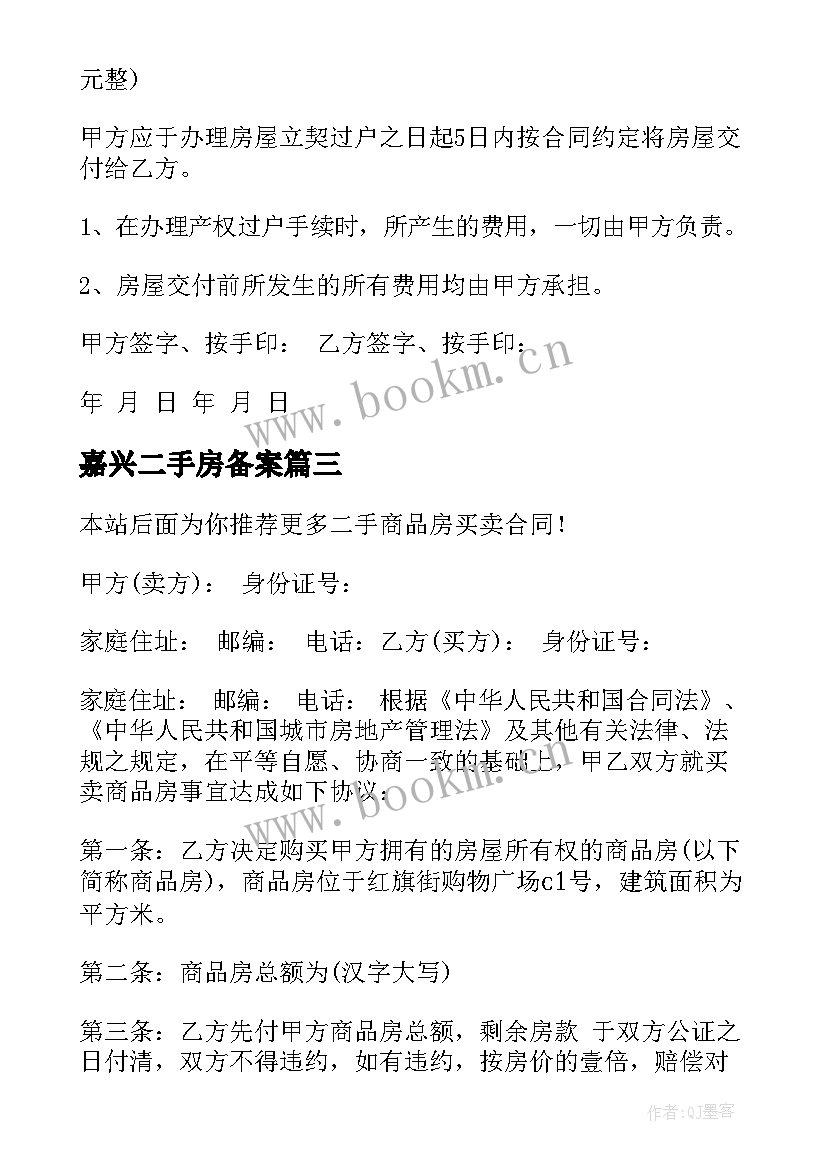 元整)

甲方应于办理房屋立契过户之日起5日内按合同约定将房屋交付给乙方。

1、在办理产权过户手续时，所产生的费用，一切由甲方负责。

2、房屋交付前所发生的所有费用均由甲方承担。

甲方签字、按手印： 乙方签字、按手印：

年 月 日 年 月 日

www.bookm.cn

嘉兴二手房备案篇三

本站后面为你推荐更多二手商品房买卖合同！

甲方(卖方)： 身份证号：

家庭住址： 邮编： 电话：乙方(买方)： 身份证号：

家庭住址： 邮编： 电话： 根据《中华人民共和国合同法》、《中华人民共和国城市房地产管理法》及其他有关法律、法规之规定，在平等自愿、协商一致的基础上，甲乙双方就买卖商品房事宜达成如下协议：

www.bookm.cn

第一条：乙方决定购买甲方拥有的房屋所有权的商品房(以下简称商品房)，商品房位于红旗街购物广场c1号，建筑面积为平方米。

第二条：商品房总额为(汉字大写)

第三条：乙方先付甲方商品房总额，剩余房款 于双方公证之日付清，双方不得违约，如有违约，按房价的壹倍，赔偿对

作者:QJ墨客